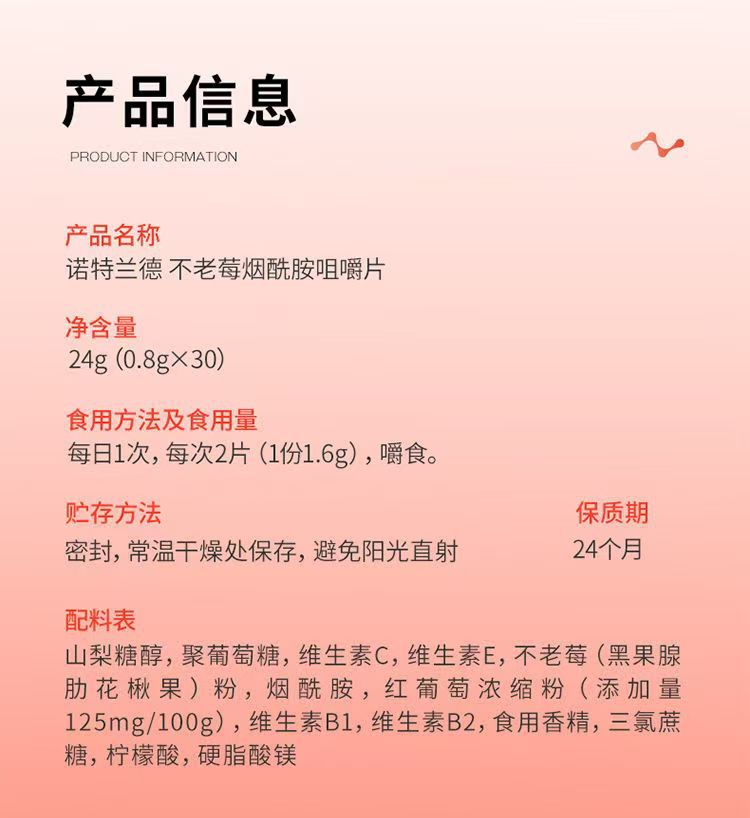 产品信息
PRODUCT INFORMATION

产品名称
诺特兰德 不老莓烟酰胺咀嚼片

净含量
24g (0.8g×30)

食用方法及食用量
每日1次，每次2片（1份1.6g），嚼食。

贮存方法
密封，常温干燥处保存，避免阳光直射

保质期
24个月

配料表
山梨糖醇，聚葡萄糖，维生素C，维生素E，不老莓（黑果腺肋花楸果）粉，烟酰胺，红葡萄浓缩粉（添加量125mg/100g），维生素B1，维生素B2，食用香精，三氯蔗糖，柠檬酸，硬脂酸镁